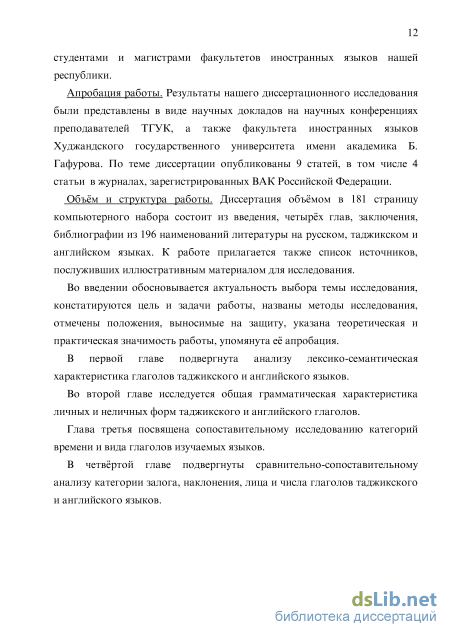 12

студентами и магистрами факультетов иностранных языков нашей республики.

Апробация работы. Результаты нашего диссертационного исследования были представлены в виде научных докладов на научных конференциях преподавателей ТГУК, а также факультета иностранных языков Худжандского государственного университета имени академика Б. Гафурова. По теме диссертации опубликованы 9 статей, в том числе 4 статьи в журналах, зарегистрированных ВАК Российской Федерации.

Объём и структура работы. Диссертация объёмом в 181 страницу компьютерного набора состоит из введения, четырёх глав, заключения, библиографии из 196 наименований литературы на русском, таджикском и английском языках. К работе прилагается также список источников, послуживших иллюстративным материалом для исследования.

Во введении обосновывается актуальность выбора темы исследования, констатируются цель и задачи работы, названы методы исследования, отмечены положения, выносимые на защиту, указана теоретическая и практическая значимость работы, упомянута её апробация.

В первой главе подвергнута анализу лексико-семантическая характеристика глаголов таджикского и английского языков.

Во второй главе исследуется общая грамматическая характеристика личных и неличных форм таджикского и английского глаголов.

Глава третья посвящена сопоставительному исследованию категорий времени и вида глаголов изучаемых языков.

В четвёртой главе подвергнуты сравнительно-сопоставительному анализу категории залога, наклонения, лица и числа глаголов таджикского и английского языков.

dsLib.net
библиотека диссертаций